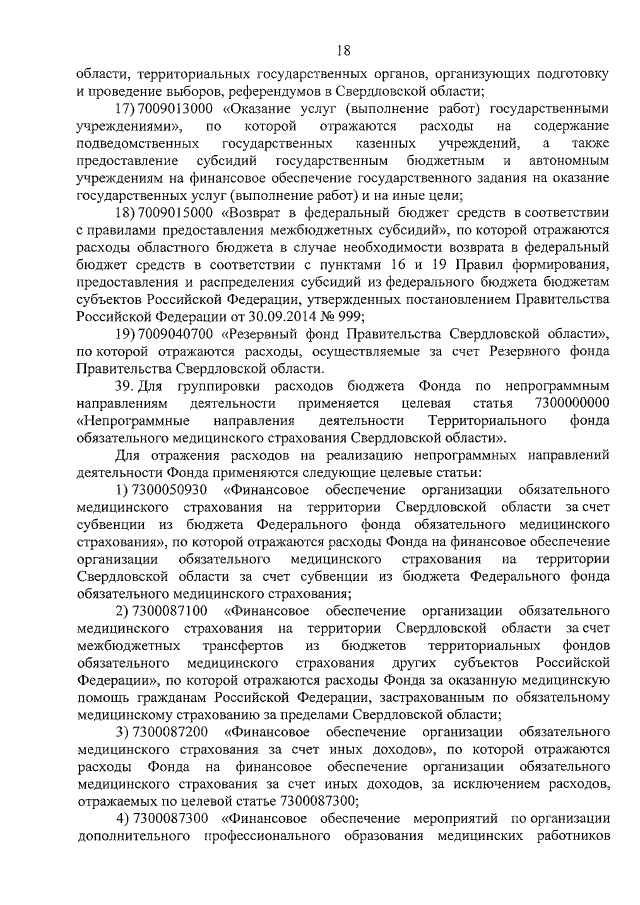 18

области, территориальных государственных органов, организующих подготовку и проведение выборов, референдумов в Свердловской области;

17) 7009013000 «Оказание услуг (выполнение работ) государственными учреждениями», по которой отражаются расходы на содержание подведомственных государственных казенных учреждений, а также предоставление субсидий государственным бюджетным и автономным учреждениям на финансовое обеспечение государственного задания на оказание государственных услуг (выполнение работ) и на иные цели;

18) 7009015000 «Возврат в федеральный бюджет средств в соответствии с правилами предоставления межбюджетных субсидий», по которой отражаются расходы областного бюджета в случае необходимости возврата в федеральный бюджет средств в соответствии с пунктами 16 и 19 Правил формирования, предоставления и распределения субсидий из федерального бюджета бюджетам субъектов Российской Федерации, утвержденных постановлением Правительства Российской Федерации от 30.09.2014 № 999;

19) 7009040700 «Резервный фонд Правительства Свердловской области», по которой отражаются расходы, осуществляемые за счет Резервного фонда Правительства Свердловской области.

39. Для группировки расходов бюджета Фонда по непрограммным направлениям деятельности применяется целевая статья 7300000000 «Непрограммные направления деятельности Территориального фонда обязательного медицинского страхования Свердловской области».

Для отражения расходов на реализацию непрограммных направлений деятельности Фонда применяются следующие целевые статьи:

1) 7300050930 «Финансовое обеспечение организации обязательного медицинского страхования на территории Свердловской области за счет субвенции из бюджета Федерального фонда обязательного медицинского страхования», по которой отражаются расходы Фонда на финансовое обеспечение организации обязательного медицинского страхования на территории Свердловской области за счет субвенции из бюджета Федерального фонда обязательного медицинского страхования;

2) 7300087100 «Финансовое обеспечение организации обязательного медицинского страхования на территории Свердловской области за счет межбюджетных трансфертов из бюджетов территориальных фондов обязательного медицинского страхования других субъектов Российской Федерации», по которой отражаются расходы Фонда за оказанную медицинскую помощь гражданам Российской Федерации, застрахованным по обязательному медицинскому страхованию за пределами Свердловской области;

3) 7300087200 «Финансовое обеспечение организации обязательного медицинского страхования за счет иных доходов», по которой отражаются расходы Фонда на финансовое обеспечение организации обязательного медицинского страхования за счет иных доходов, за исключением расходов, отражаемых по целевой статье 7300087300;

4) 7300087300 «Финансовое обеспечение мероприятий по организации дополнительного профессионального образования медицинских работников